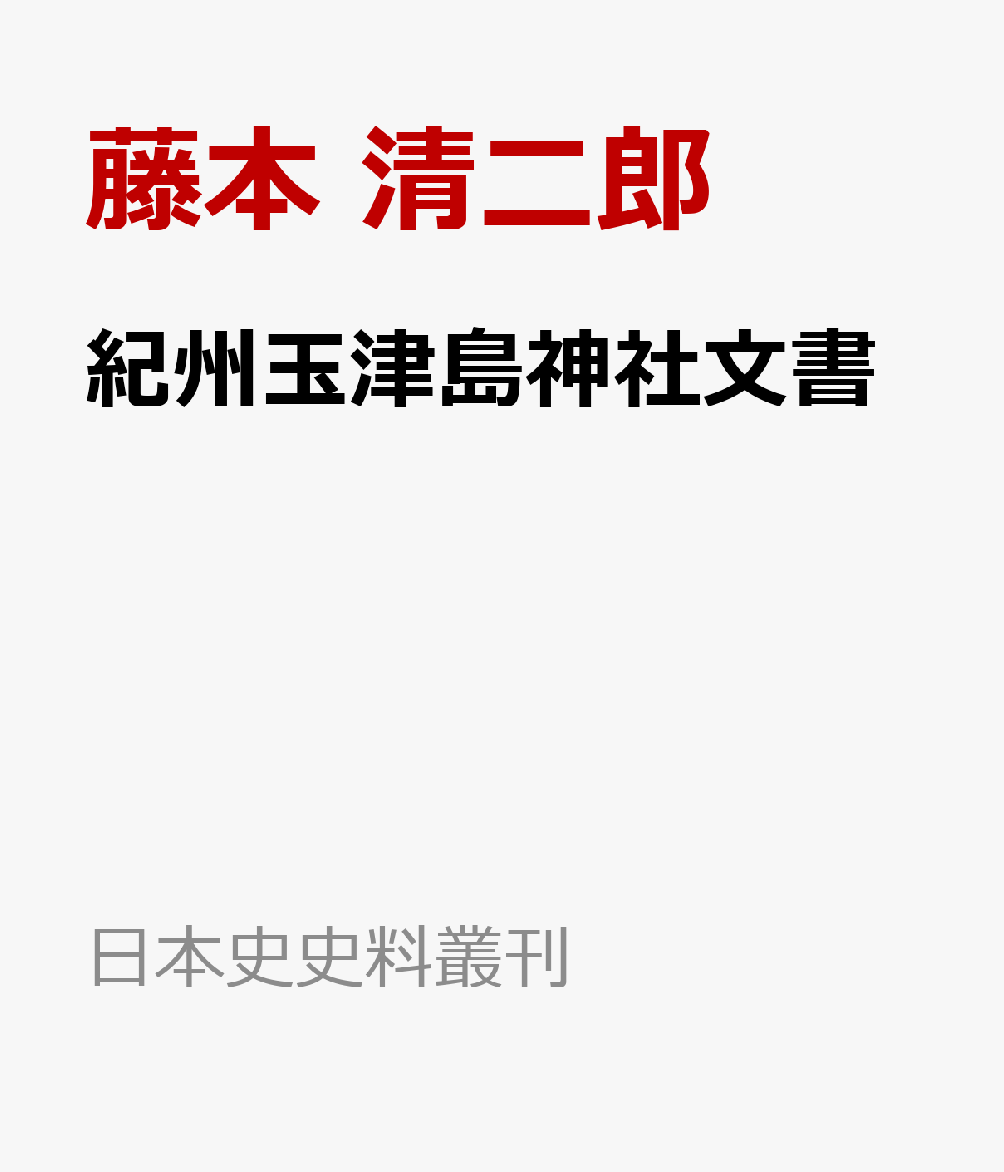 藤本 清二郎

紀州玉津島神社文書

日本史史料叢刊